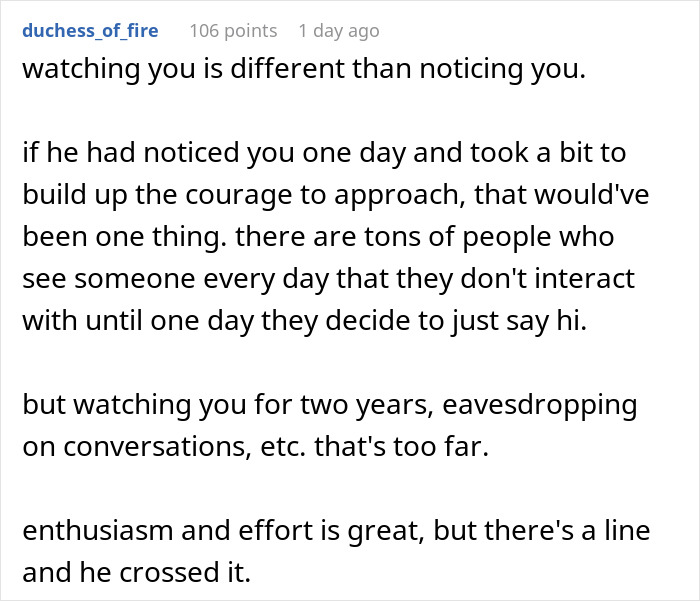 duchess_of_fire 106 points 1 day ago
watching you is different than noticing you.

if he had noticed you one day and took a bit to build up the courage to approach, that would've been one thing. there are tons of people who see someone every day that they don't interact with until one day they decide to just say hi.

but watching you for two years, eavesdropping on conversations, etc. that's too far.

enthusiasm and effort is great, but there's a line and he crossed it.